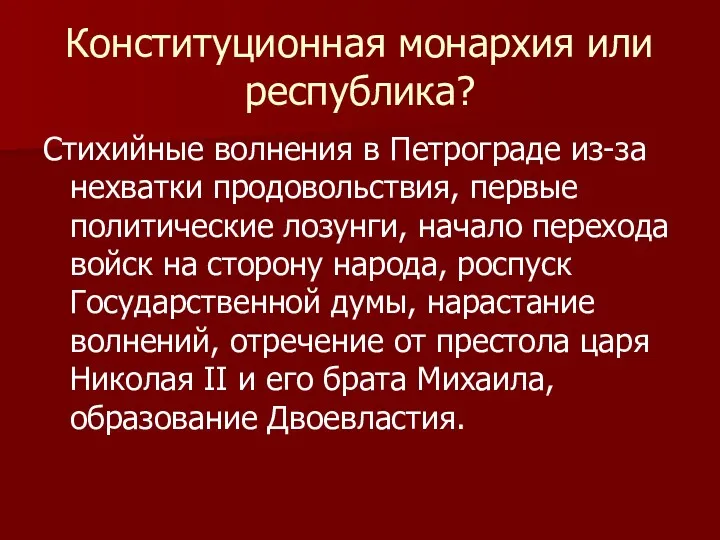 Конституционная монархия или республика?

Стихийные волнения в Петрограде из-за нехватки продовольствия, первые политические лозунги, начало перехода войск на сторону народа, роспуск Государственной думы, нарастание волнений, отречение от престола царя Николая II и его брата Михаила, образование Двоевластия.